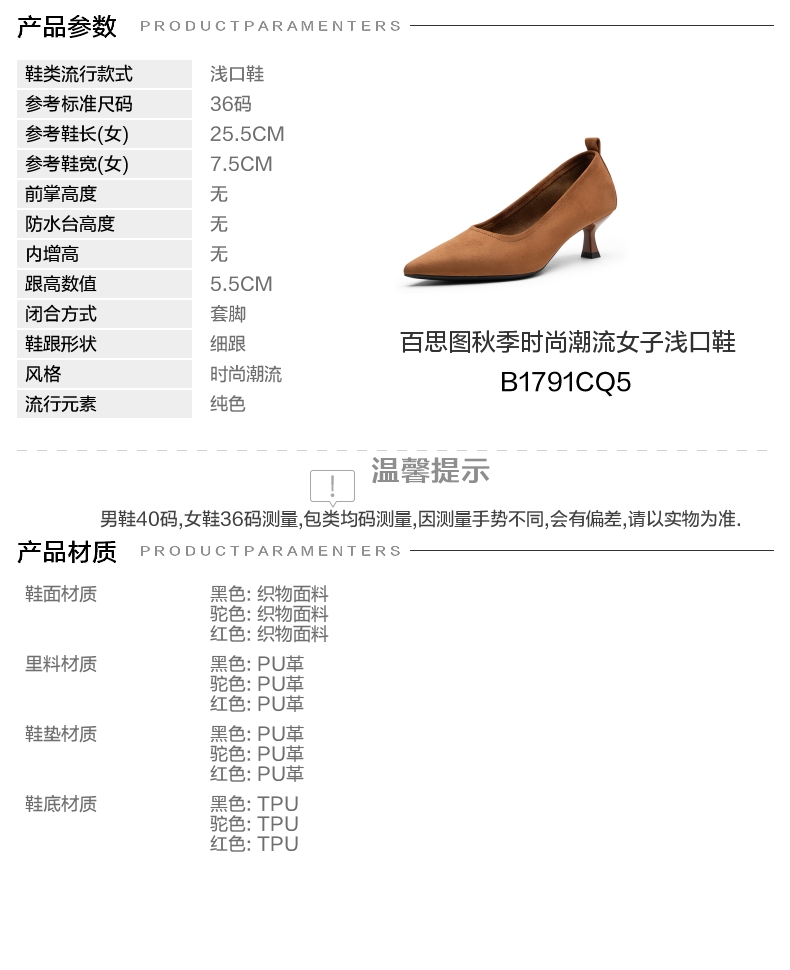 产品参数 PRODUCTPARAMENTERS

鞋类流行款式 浅口鞋
参考标准尺码 36码
参考鞋长(女) 25.5CM
参考鞋宽(女) 7.5CM
前掌高度 无
防水台高度 无
内增高 无
跟高数值 5.5CM
闭合方式 套脚
鞋跟形状 细跟
风格 时尚潮流
流行元素 纯色

百思图秋季时尚潮流女子浅口鞋
B1791CQ5

温馨提示

男鞋40码,女鞋36码测量,包类均码测量,因测量手势不同,会有偏差,请以实物为准.

产品材质 PRODUCTPARAMENTERS

鞋面材质
黑色: 织物面料
驼色: 织物面料
红色: 织物面料

里料材质
黑色: PU革
驼色: PU革
红色: PU革

鞋垫材质
黑色: PU革
驼色: PU革
红色: PU革

鞋底材质
黑色: TPU
驼色: TPU
红色: TPU